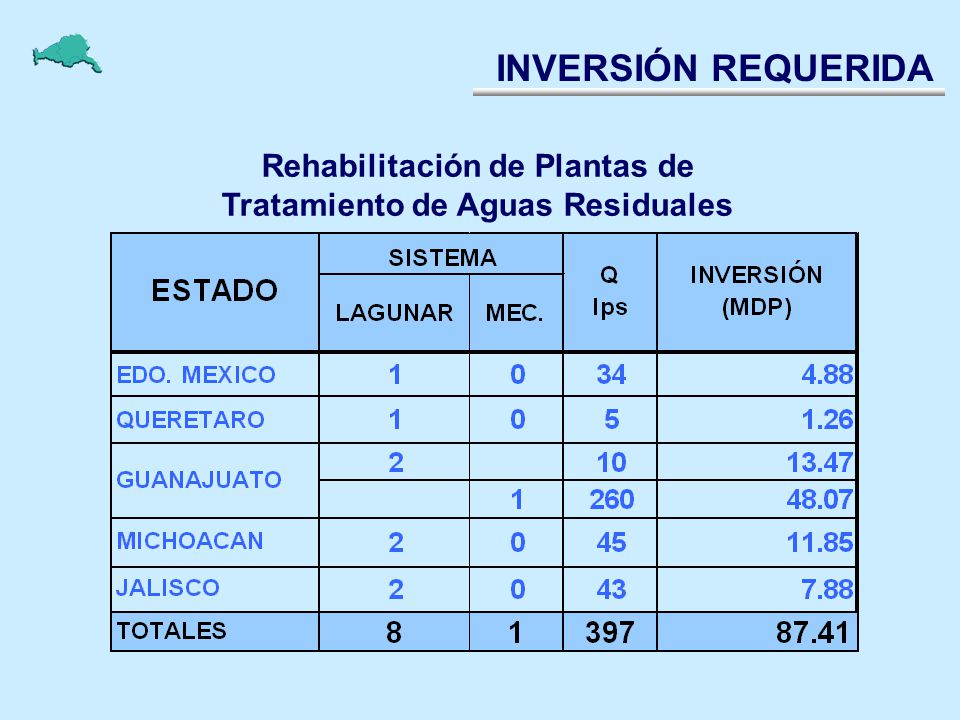 INVERSIÓN REQUERIDA

Rehabilitación de Plantas de Tratamiento de Aguas Residuales

| ESTADO | SISTEMA LAGUNAR | SISTEMA MEC. | Q lps | INVERSIÓN (MDP) |
|---|---|---|---|---|
| EDO. MEXICO | 1 | 0 | 34 | 4.88 |
| QUERETARO | 1 | 0 | 5 | 1.26 |
| GUANAJUATO | 2 | | 10 | 13.47 |
| | | 1 | 260 | 48.07 |
| MICHOACAN | 2 | 0 | 45 | 11.85 |
| JALISCO | 2 | 0 | 43 | 7.88 |
| TOTALES | 8 | 1 | 397 | 87.41 |